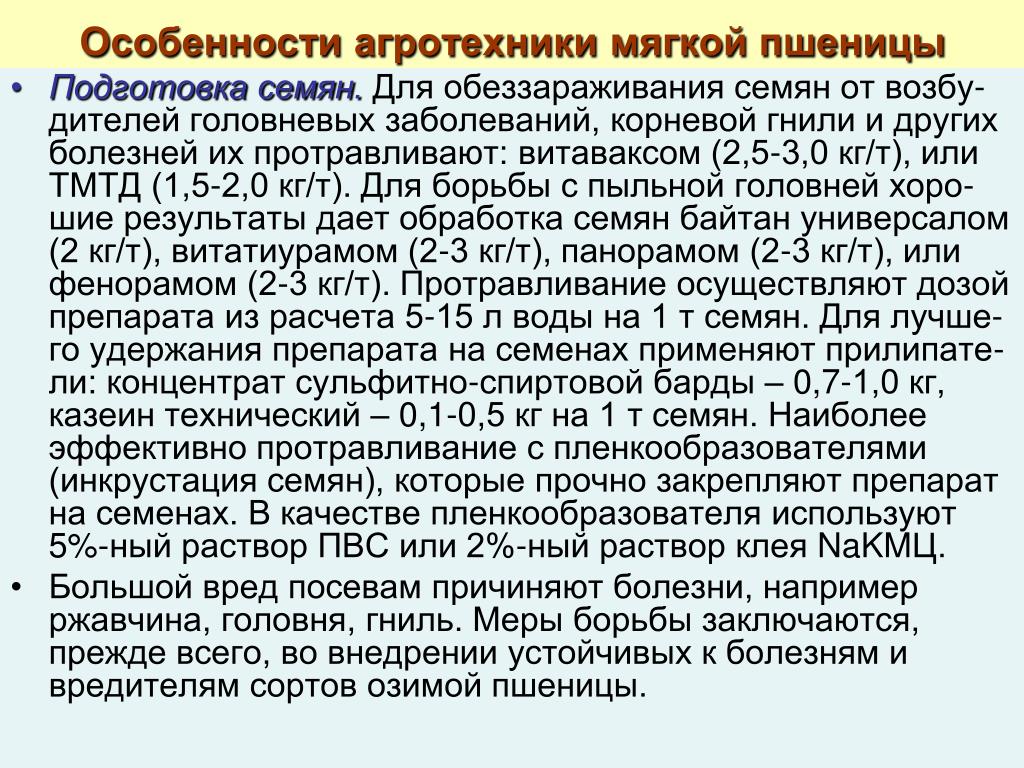 Особенности агротехники мягкой пшеницы

• Подготовка семян. Для обеззараживания семян от возбудителей головневых заболеваний, корневой гнили и других болезней их протравливают: витаваксом (2,5-3,0 кг/т), или ТМТД (1,5-2,0 кг/т). Для борьбы с пыльной головней хорошие результаты дает обработка семян байтан универсалом (2 кг/т), витатиурамом (2-3 кг/т), панорамом (2-3 кг/т), или фенорамом (2-3 кг/т). Протравливание осуществляют дозой препарата из расчета 5-15 л воды на 1 т семян. Для лучшего удержания препарата на семенах применяют прилипатели: концентрат сульфитно-спиртовой барды – 0,7-1,0 кг, казеин технический – 0,1-0,5 кг на 1 т семян. Наиболее эффективно протравливание с пленкообразователями (инкрустация семян), которые прочно закрепляют препарат на семенах. В качестве пленкообразователя используют 5%-ный раствор ПВС или 2%-ный раствор клея NaКМЦ.

• Большой вред посевам причиняют болезни, например ржавчина, головня, гниль. Меры борьбы заключаются, прежде всего, во внедрении устойчивых к болезням и вредителям сортов озимой пшеницы.